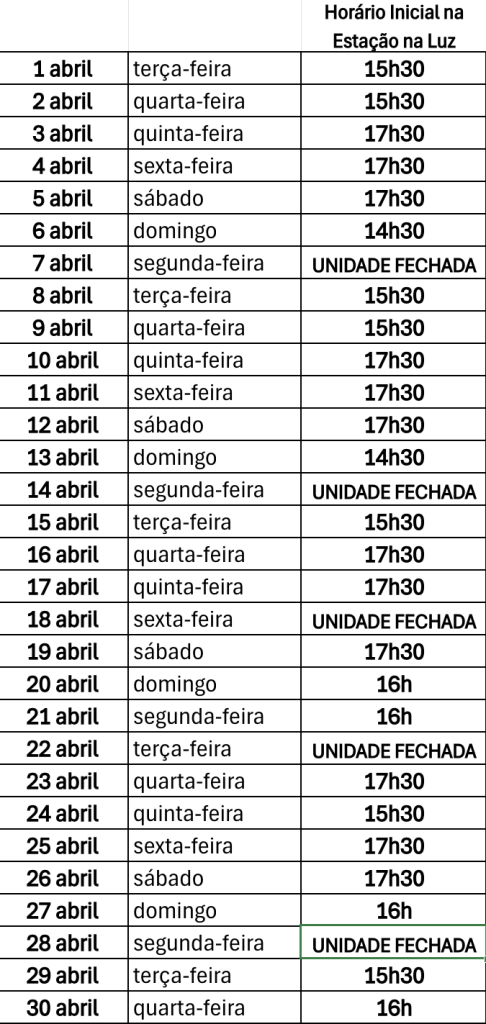 | | | Horário Inicial na Estação na Luz |
|---|---|---|
| 1 abril | terça-feira | 15h30 |
| 2 abril | quarta-feira | 15h30 |
| 3 abril | quinta-feira | 17h30 |
| 4 abril | sexta-feira | 17h30 |
| 5 abril | sábado | 17h30 |
| 6 abril | domingo | 14h30 |
| 7 abril | segunda-feira | UNIDADE FECHADA |
| 8 abril | terça-feira | 15h30 |
| 9 abril | quarta-feira | 15h30 |
| 10 abril | quinta-feira | 17h30 |
| 11 abril | sexta-feira | 17h30 |
| 12 abril | sábado | 17h30 |
| 13 abril | domingo | 14h30 |
| 14 abril | segunda-feira | UNIDADE FECHADA |
| 15 abril | terça-feira | 15h30 |
| 16 abril | quarta-feira | 17h30 |
| 17 abril | quinta-feira | 17h30 |
| 18 abril | sexta-feira | UNIDADE FECHADA |
| 19 abril | sábado | 17h30 |
| 20 abril | domingo | 16h |
| 21 abril | segunda-feira | 16h |
| 22 abril | terça-feira | UNIDADE FECHADA |
| 23 abril | quarta-feira | 17h30 |
| 24 abril | quinta-feira | 15h30 |
| 25 abril | sexta-feira | 17h30 |
| 26 abril | sábado | 17h30 |
| 27 abril | domingo | 16h |
| 28 abril | segunda-feira | UNIDADE FECHADA |
| 29 abril | terça-feira | 15h30 |
| 30 abril | quarta-feira | 16h |